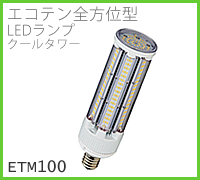 エコテン全方位型
LEDランプ
クールタワー

ETM100